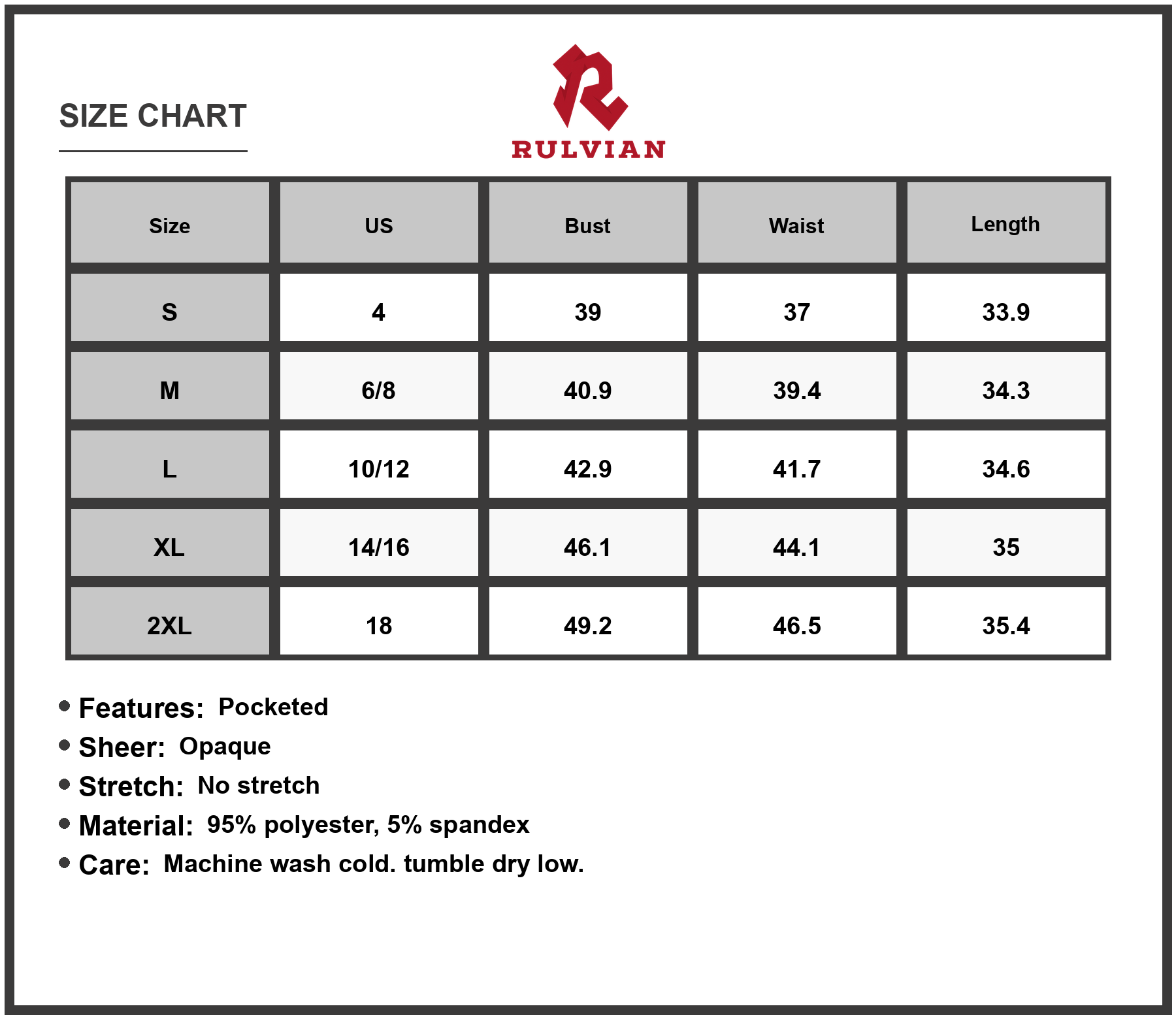 SIZE CHART

RULVIAN

| Size | US | Bust | Waist | Length |
|---|---|---|---|---|
| S | 4 | 39 | 37 | 33.9 |
| M | 6/8 | 40.9 | 39.4 | 34.3 |
| L | 10/12 | 42.9 | 41.7 | 34.6 |
| XL | 14/16 | 46.1 | 44.1 | 35 |
| 2XL | 18 | 49.2 | 46.5 | 35.4 |

• Features: Pocketed
• Sheer: Opaque
• Stretch: No stretch
• Material: 95% polyester, 5% spandex
• Care: Machine wash cold. tumble dry low.